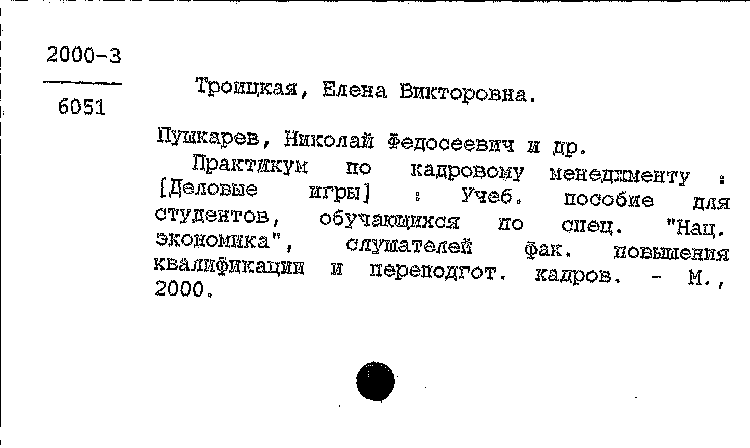 2000-3

6051

Троицкая, Елена Викторовна.

Пушкарев, Николай Федосеевич и др.

Практикум по кадровому менеджменту : [Деловые игры] : Учеб. пособие для студентов, обучающихся по спец. "Нац. экономика", слушателей фак. повышения квалификации и переподгот. кадров. - М., 2000.